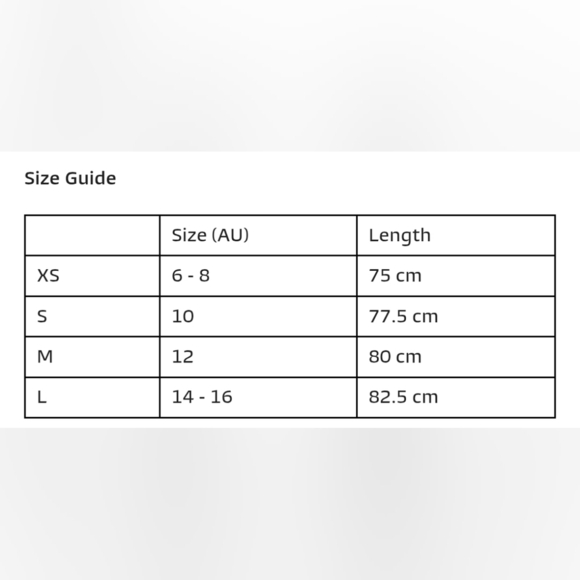 Size Guide

| | Size (AU) | Length |
|---|---|---|
| XS | 6 - 8 | 75 cm |
| S | 10 | 77.5 cm |
| M | 12 | 80 cm |
| L | 14 - 16 | 82.5 cm |